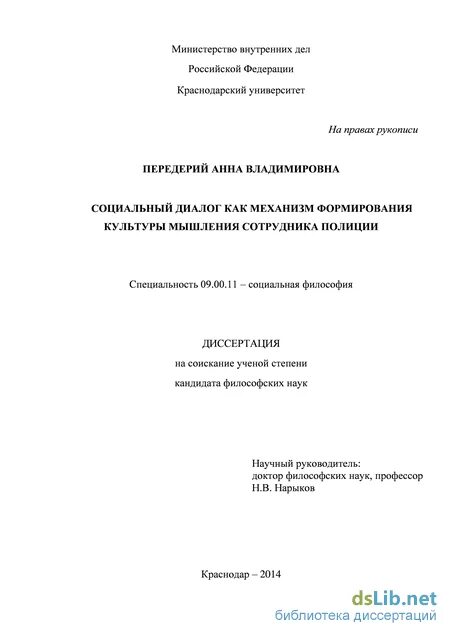 Министерство внутренних дел
Российской Федерации
Краснодарский университет

На правах рукописи

ПЕРЕДЕРИЙ АННА ВЛАДИМИРОВНА

СОЦИАЛЬНЫЙ ДИАЛОГ КАК МЕХАНИЗМ ФОРМИРОВАНИЯ КУЛЬТУРЫ МЫШЛЕНИЯ СОТРУДНИКА ПОЛИЦИИ

Специальность 09.00.11 – социальная философия

ДИССЕРТАЦИЯ
на соискание ученой степени
кандидата философских наук

Научный руководитель:
доктор философских наук, профессор
Н.В. Нарыков

Краснодар – 2014

dsLib.net
библиотека диссертаций